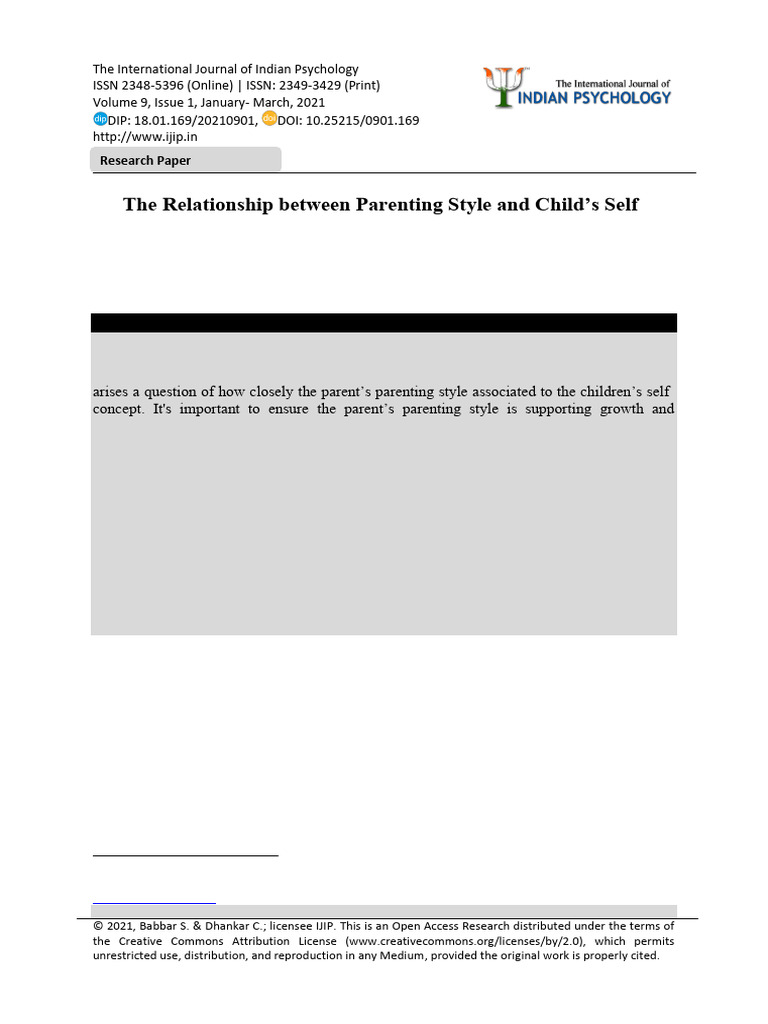 The International Journal of Indian Psychology
ISSN 2348-5396 (Online) | ISSN: 2349-3429 (Print)
Volume 9, Issue 1, January- March, 2021
DIP: 18.01.169/20210901, DOI: 10.25215/0901.169
http://www.ijip.in

The International Journal of
INDIAN PSYCHOLOGY

Research Paper

The Relationship between Parenting Style and Child's Self

arises a question of how closely the parent's parenting style associated to the children's self concept. It's important to ensure the parent's parenting style is supporting growth and

© 2021, Babbar S. & Dhankar C.; licensee IJIP. This is an Open Access Research distributed under the terms of the Creative Commons Attribution License (www.creativecommons.org/licenses/by/2.0), which permits unrestricted use, distribution, and reproduction in any Medium, provided the original work is properly cited.